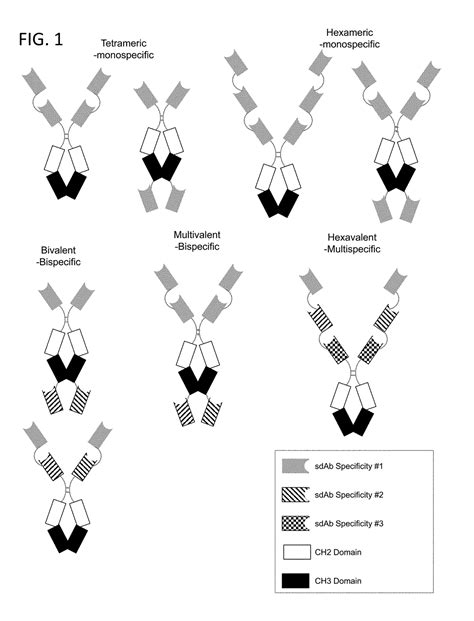 FIG. 1

Tetrameric
-monospecific

Hexameric
-monospecific

Bivalent
-Bispecific

Multivalent
-Bispecific

Hexavalent
-Multispecific

sdAb Specificity #1

sdAb Specificity #2

sdAb Specificity #3

CH2 Domain

CH3 Domain